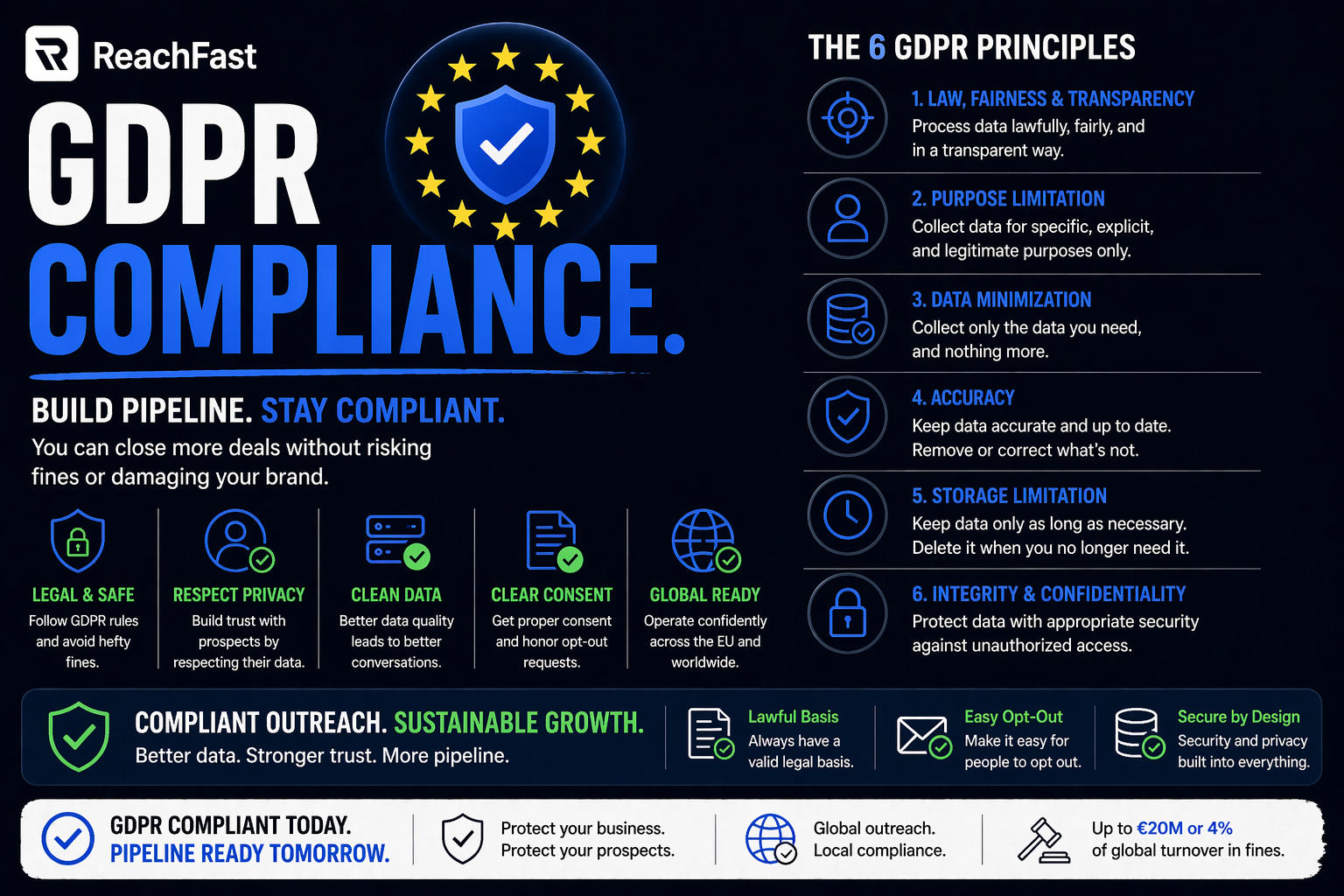 ReachFast

GDPR COMPLIANCE.

BUILD PIPELINE. STAY COMPLIANT.
You can close more deals without risking fines or damaging your brand.

LEGAL & SAFE
Follow GDPR rules and avoid hefty fines.

RESPECT PRIVACY
Build trust with prospects by respecting their data.

CLEAN DATA
Better data quality leads to better conversations.

CLEAR CONSENT
Get proper consent and honor opt-out requests.

GLOBAL READY
Operate confidently across the EU and worldwide.

THE 6 GDPR PRINCIPLES

1. LAW, FAIRNESS & TRANSPARENCY
Process data lawfully, fairly, and in a transparent way.

2. PURPOSE LIMITATION
Collect data for specific, explicit, and legitimate purposes only.

3. DATA MINIMIZATION
Collect only the data you need, and nothing more.

4. ACCURACY
Keep data accurate and up to date. Remove or correct what's not.

5. STORAGE LIMITATION
Keep data only as long as necessary. Delete it when you no longer need it.

6. INTEGRITY & CONFIDENTIALITY
Protect data with appropriate security against unauthorized access.

COMPLIANT OUTREACH. SUSTAINABLE GROWTH.
Better data. Stronger trust. More pipeline.

Lawful Basis
Always have a valid legal basis.

Easy Opt-Out
Make it easy for people to opt out.

Secure by Design
Security and privacy built into everything.

GDPR COMPLIANT TODAY.
PIPELINE READY TOMORROW.

Protect your business.
Protect your prospects.

Global outreach.
Local compliance.

Up to €20M or 4% of global turnover in fines.